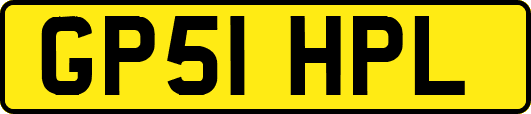 GP51 HPL